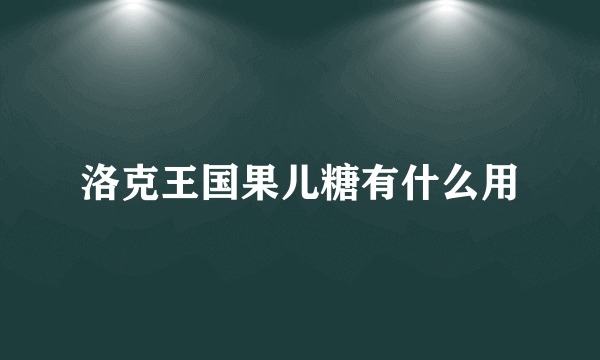 洛克王国果儿糖有什么用